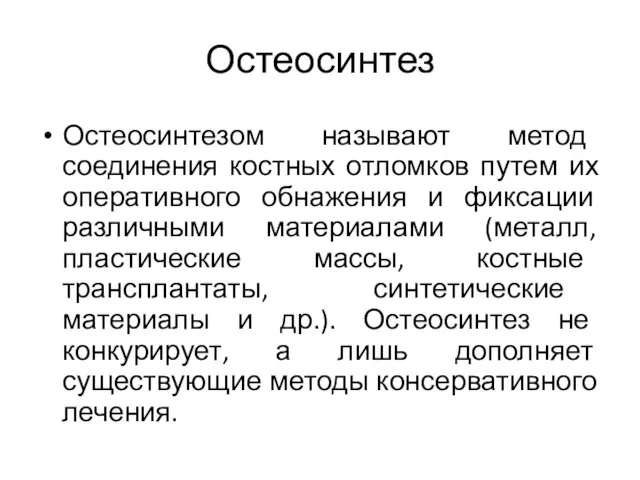 Остеосинтез

• Остеосинтезом называют метод соединения костных отломков путем их оперативного обнажения и фиксации различными материалами (металл, пластические массы, костные трансплантаты, синтетические материалы и др.). Остеосинтез не конкурирует, а лишь дополняет существующие методы консервативного лечения.